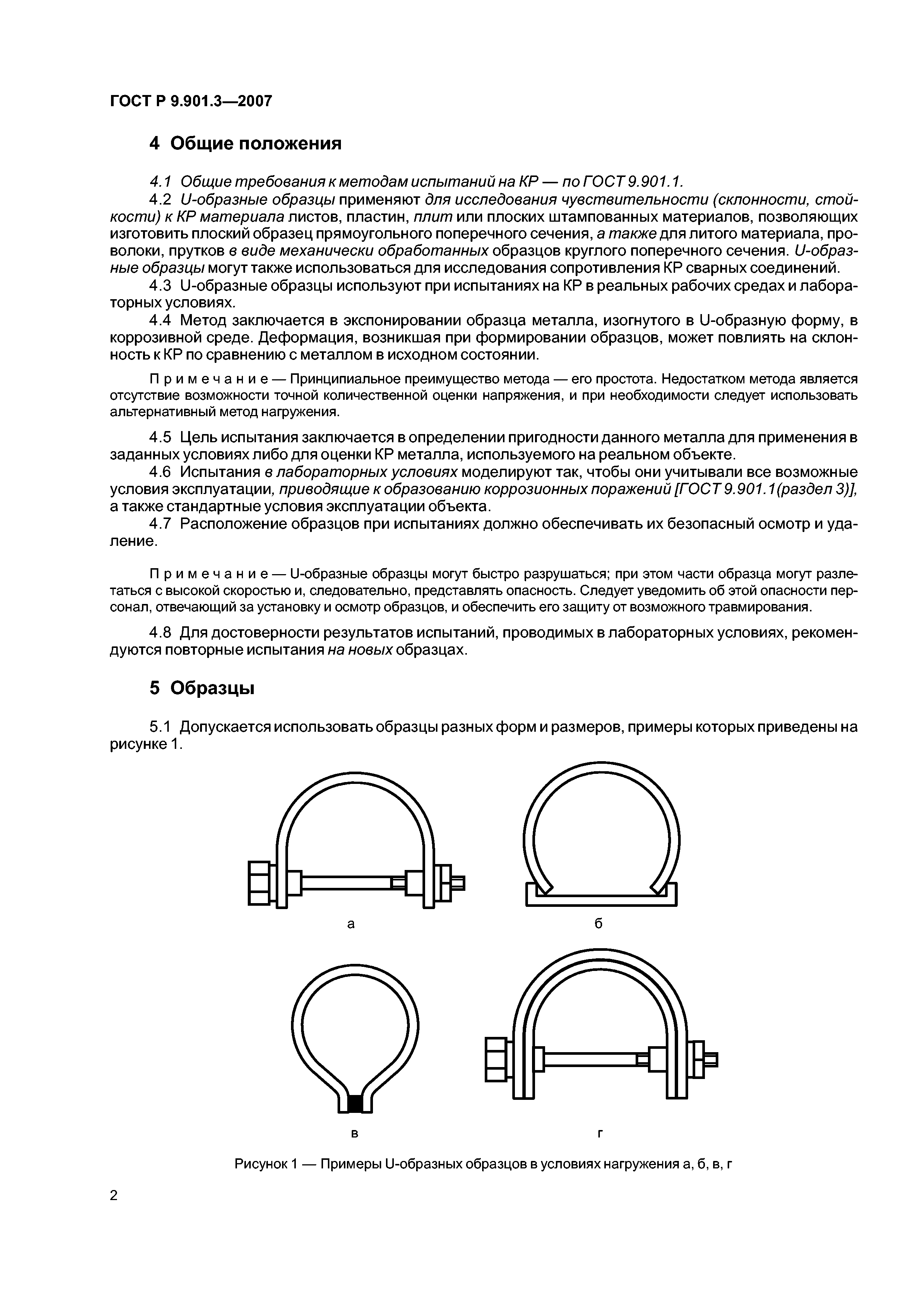 ГОСТ Р 9.901.3—2007

4 Общие положения

4.1 Общие требования к методам испытаний на КР — по ГОСТ 9.901.1.

4.2 U-образные образцы применяют для исследования чувствительности (склонности, стойкости) к КР материала листов, пластин, плит или плоских штампованных материалов, позволяющих изготовить плоский образец прямоугольного поперечного сечения, а также для литого материала, проволоки, прутков в виде механически обработанных образцов круглого поперечного сечения. U-образные образцы могут также использоваться для исследования сопротивления КР сварных соединений.

4.3 U-образные образцы используют при испытаниях на КР в реальных рабочих средах и лабораторных условиях.

4.4 Метод заключается в экспонировании образца металла, изогнутого в U-образную форму, в коррозивной среде. Деформация, возникшая при формировании образцов, может повлиять на склонность к КР по сравнению с металлом в исходном состоянии.

Примечание — Принципиальное преимущество метода — его простота. Недостатком метода является отсутствие возможности точной количественной оценки напряжения, и при необходимости следует использовать альтернативный метод нагружения.

4.5 Цель испытания заключается в определении пригодности данного металла для применения в заданных условиях либо для оценки КР металла, используемого на реальном объекте.

4.6 Испытания в лабораторных условиях моделируют так, чтобы они учитывали все возможные условия эксплуатации, приводящие к образованию коррозионных поражений [ГОСТ 9.901.1(раздел 3)], а также стандартные условия эксплуатации объекта.

4.7 Расположение образцов при испытаниях должно обеспечивать их безопасный осмотр и удаление.

Примечание — U-образные образцы могут быстро разрушаться; при этом части образца могут разлетаться с высокой скоростью и, следовательно, представлять опасность. Следует уведомить об этой опасности персонал, отвечающий за установку и осмотр образцов, и обеспечить его защиту от возможного травмирования.

4.8 Для достоверности результатов испытаний, проводимых в лабораторных условиях, рекомендуются повторные испытания на новых образцах.

5 Образцы

5.1 Допускается использовать образцы разных форм и размеров, примеры которых приведены на рисунке 1.

а

б

в

г

Рисунок 1 — Примеры U-образных образцов в условиях нагружения а, б, в, г

2